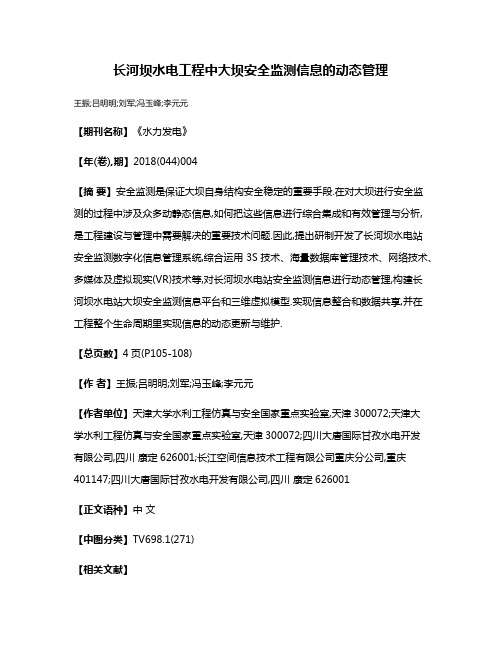 长河坝水电工程中大坝安全监测信息的动态管理

王振;吕明明;刘军;冯玉峰;李元元

【期刊名称】《水力发电》

【年(卷),期】2018(044)004

【摘 要】安全监测是保证大坝自身结构安全稳定的重要手段.在对大坝进行安全监测的过程中涉及众多动静态信息,如何把这些信息进行综合集成和有效管理与分析,是工程建设与管理中需要解决的重要技术问题.因此,提出研制开发了长河坝水电站安全监测数字化信息管理系统,综合运用 3S 技术、海量数据库管理技术、网络技术、多媒体及虚拟现实(VR)技术等,对长河坝水电站安全监测信息进行动态管理,构建长河坝水电站大坝安全监测信息平台和三维虚拟模型.实现信息整合和数据共享,并在工程整个生命周期里实现信息的动态更新与维护.

【总页数】4 页(P105-108)

【作 者】王振;吕明明;刘军;冯玉峰;李元元

【作者单位】天津大学水利工程仿真与安全国家重点实验室,天津 300072;天津大学水利工程仿真与安全国家重点实验室,天津 300072;四川大唐国际甘孜水电开发有限公司,四川 康定 626001;长江空间信息技术工程有限公司重庆分公司,重庆 401147;四川大唐国际甘孜水电开发有限公司,四川 康定 626001

【正文语种】中 文

【中图分类】TV698.1(271)

【相关文献】